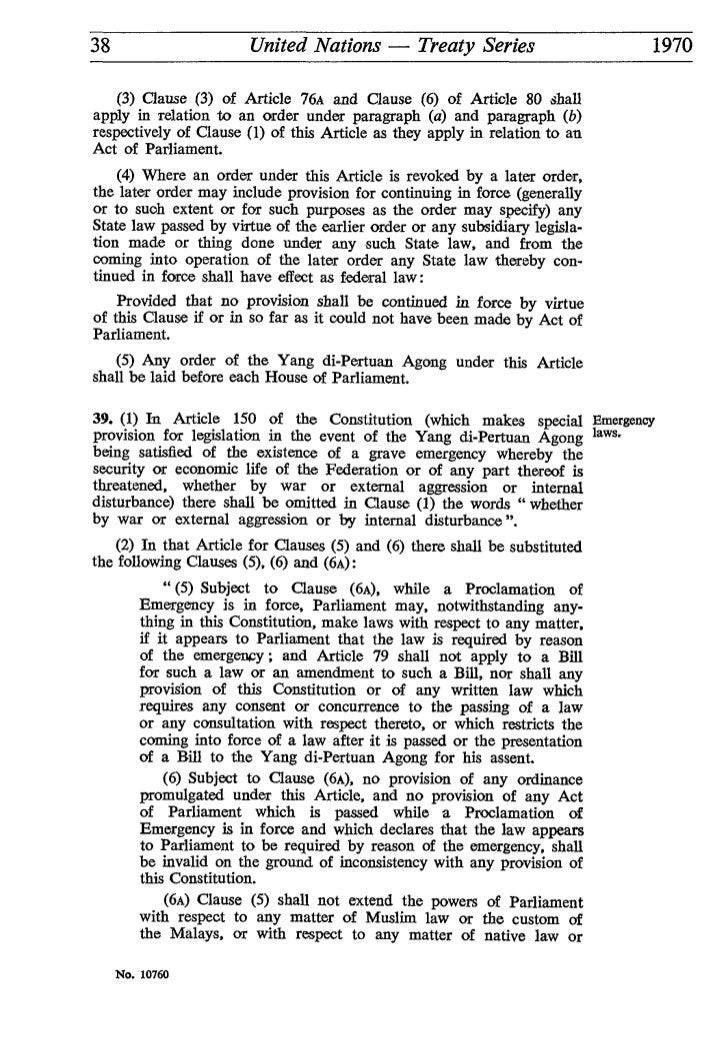 38 United Nations — Treaty Series 1970

(3) Clause (3) of Article 76A and Clause (6) of Article 80 shall apply in relation to an order under paragraph (a) and paragraph (b) respectively of Clause (1) of this Article as they apply in relation to an Act of Parliament.

(4) Where an order under this Article is revoked by a later order, the later order may include provision for continuing in force (generally or to such extent or for such purposes as the order may specify) any State law passed by virtue of the earlier order or any subsidiary legislation made or thing done under any such State law, and from the coming into operation of the later order any State law thereby continued in force shall have effect as federal law:

Provided that no provision shall be continued in force by virtue of this Clause if or in so far as it could not have been made by Act of Parliament.

(5) Any order of the Yang di-Pertuan Agong under this Article shall be laid before each House of Parliament.

39. (1) In Article 150 of the Constitution (which makes special provision for legislation in the event of the Yang di-Pertuan Agong being satisfied of the existence of a grave emergency whereby the security or economic life of the Federation or of any part thereof is threatened, whether by war or external aggression or internal disturbance) there shall be omitted in Clause (1) the words "whether by war or external aggression or by internal disturbance".

Emergency laws.

(2) In that Article for Clauses (5) and (6) there shall be substituted the following Clauses (5), (6) and (6A):

"(5) Subject to Clause (6A), while a Proclamation of Emergency is in force, Parliament may, notwithstanding anything in this Constitution, make laws with respect to any matter, if it appears to Parliament that the law is required by reason of the emergency; and Article 79 shall not apply to a Bill for such a law or an amendment to such a Bill, nor shall any provision of this Constitution or of any written law which requires any consent or concurrence to the passing of a law or any consultation with respect thereto, or which restricts the coming into force of a law after it is passed or the presentation of a Bill to the Yang di-Pertuan Agong for his assent.

(6) Subject to Clause (6A), no provision of any ordinance promulgated under this Article, and no provision of any Act of Parliament which is passed while a Proclamation of Emergency is in force and which declares that the law appears to Parliament to be required by reason of the emergency, shall be invalid on the ground of inconsistency with any provision of this Constitution.

(6A) Clause (5) shall not extend the powers of Parliament with respect to any matter of Muslim law or the custom of the Malays, or with respect to any matter of native law or

No. 10760